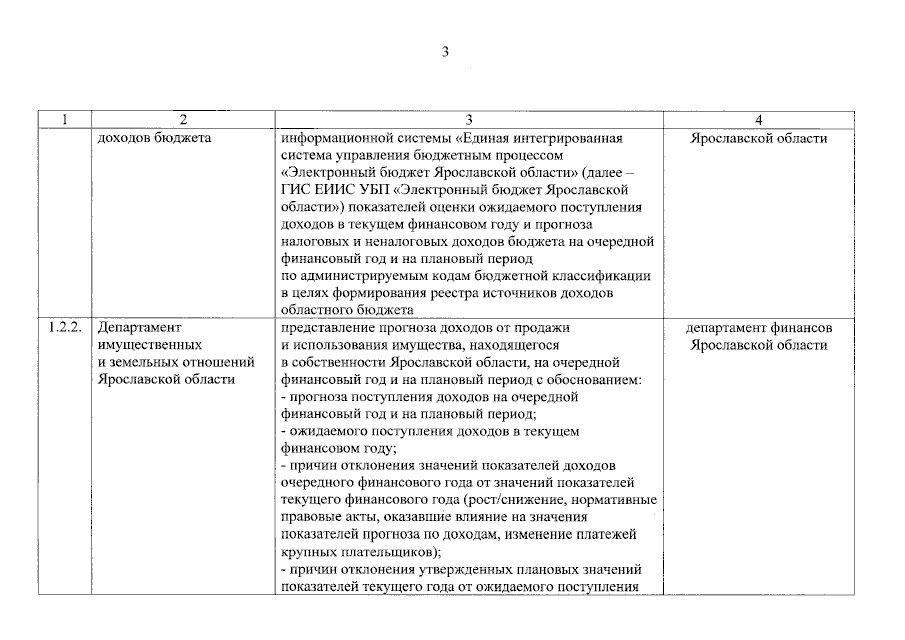 3

| 1 | 2 | 3 | 4 |
|---|---|---|---|
|  | доходов бюджета | информационной системы «Единая интегрированная система управления бюджетным процессом «Электронный бюджет Ярославской области» (далее – ГИС ЕИИС УБП «Электронный бюджет Ярославской области») показателей оценки ожидаемого поступления доходов в текущем финансовом году и прогноза налоговых и неналоговых доходов бюджета на очередной финансовый год и на плановый период по администрируемым кодам бюджетной классификации в целях формирования реестра источников доходов областного бюджета | Ярославской области |
| 1.2.2. | Департамент имущественных и земельных отношений Ярославской области | представление прогноза доходов от продажи и использования имущества, находящегося в собственности Ярославской области, на очередной финансовый год и на плановый период с обоснованием: - прогноза поступления доходов на очередной финансовый год и на плановый период; - ожидаемого поступления доходов в текущем финансовом году; - причин отклонения значений показателей доходов очередного финансового года от значений показателей текущего финансового года (рост/снижение, нормативные правовые акты, оказавшие влияние на значения показателей прогноза по доходам, изменение платежей крупных плательщиков); - причин отклонения утвержденных плановых значений показателей текущего года от ожидаемого поступления | департамент финансов Ярославской области |